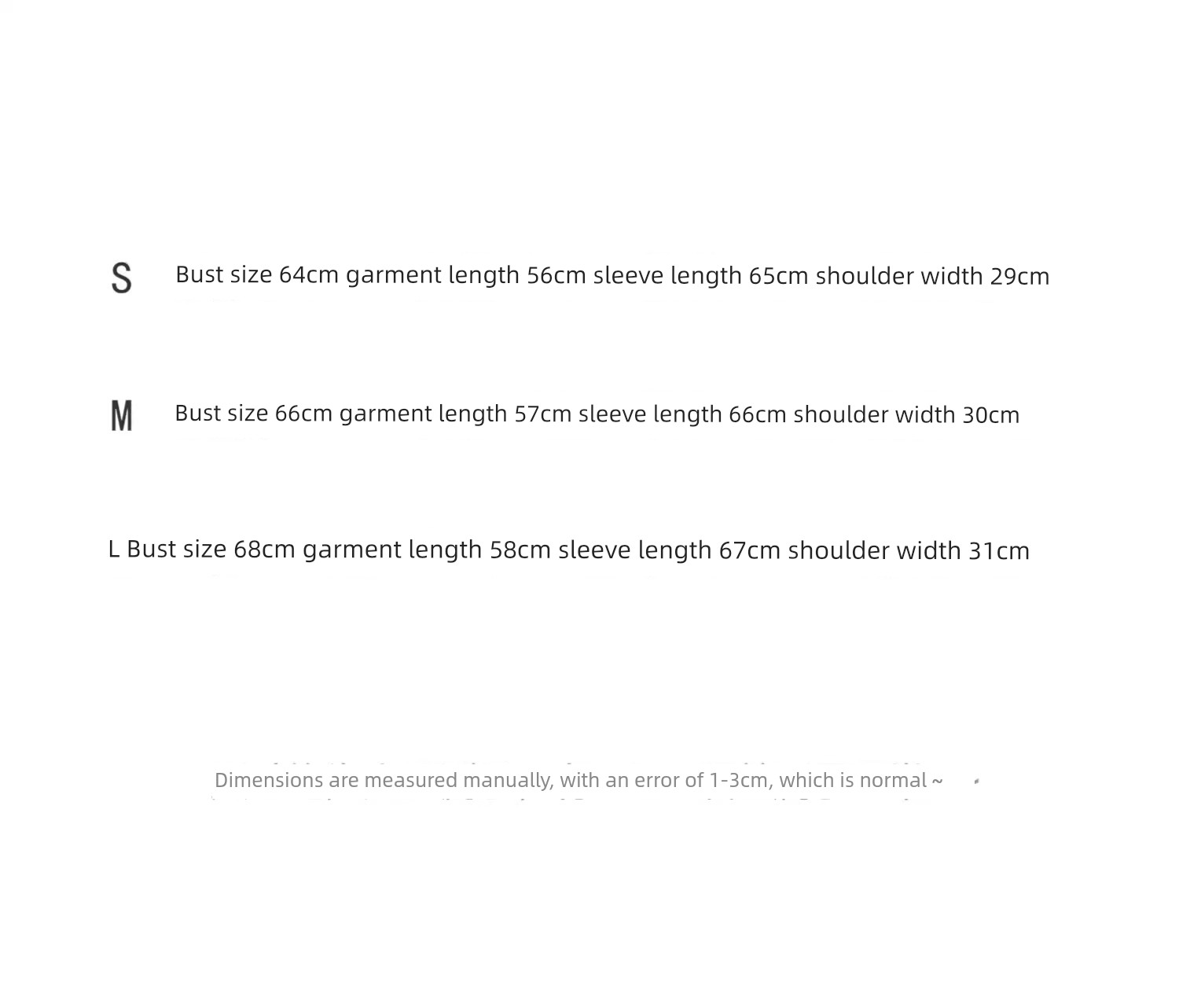 S Bust size 64cm garment length 56cm sleeve length 65cm shoulder width 29cm

M Bust size 66cm garment length 57cm sleeve length 66cm shoulder width 30cm

L Bust size 68cm garment length 58cm sleeve length 67cm shoulder width 31cm

Dimensions are measured manually, with an error of 1-3cm, which is normal ~